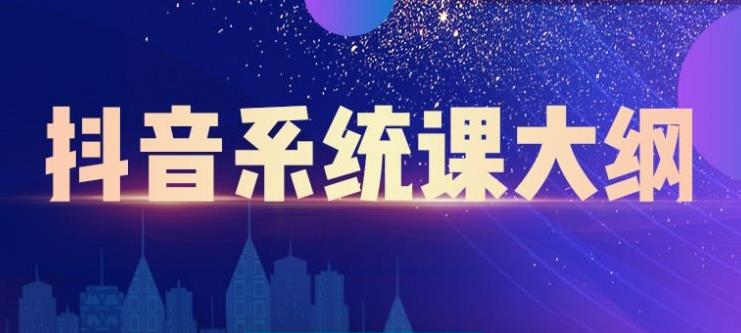 抖音系统课大纲